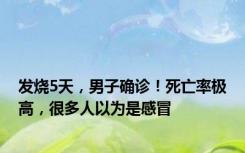 发烧5天，男子确诊！死亡率极高，很多人以为是感冒